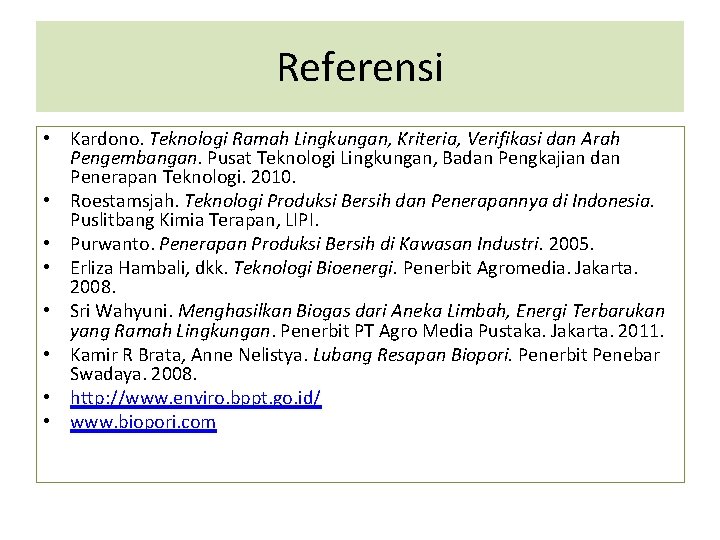 Referensi

• Kardono. Teknologi Ramah Lingkungan, Kriteria, Verifikasi dan Arah Pengembangan. Pusat Teknologi Lingkungan, Badan Pengkajian dan Penerapan Teknologi. 2010.
• Roestamsjah. Teknologi Produksi Bersih dan Penerapannya di Indonesia. Puslitbang Kimia Terapan, LIPI.
• Purwanto. Penerapan Produksi Bersih di Kawasan Industri. 2005.
• Erliza Hambali, dkk. Teknologi Bioenergi. Penerbit Agromedia. Jakarta. 2008.
• Sri Wahyuni. Menghasilkan Biogas dari Aneka Limbah, Energi Terbarukan yang Ramah Lingkungan. Penerbit PT Agro Media Pustaka. Jakarta. 2011.
• Kamir R Brata, Anne Nelistya. Lubang Resapan Biopori. Penerbit Penebar Swadaya. 2008.
• http://www.enviro.bppt.go.id/
• www.biopori.com